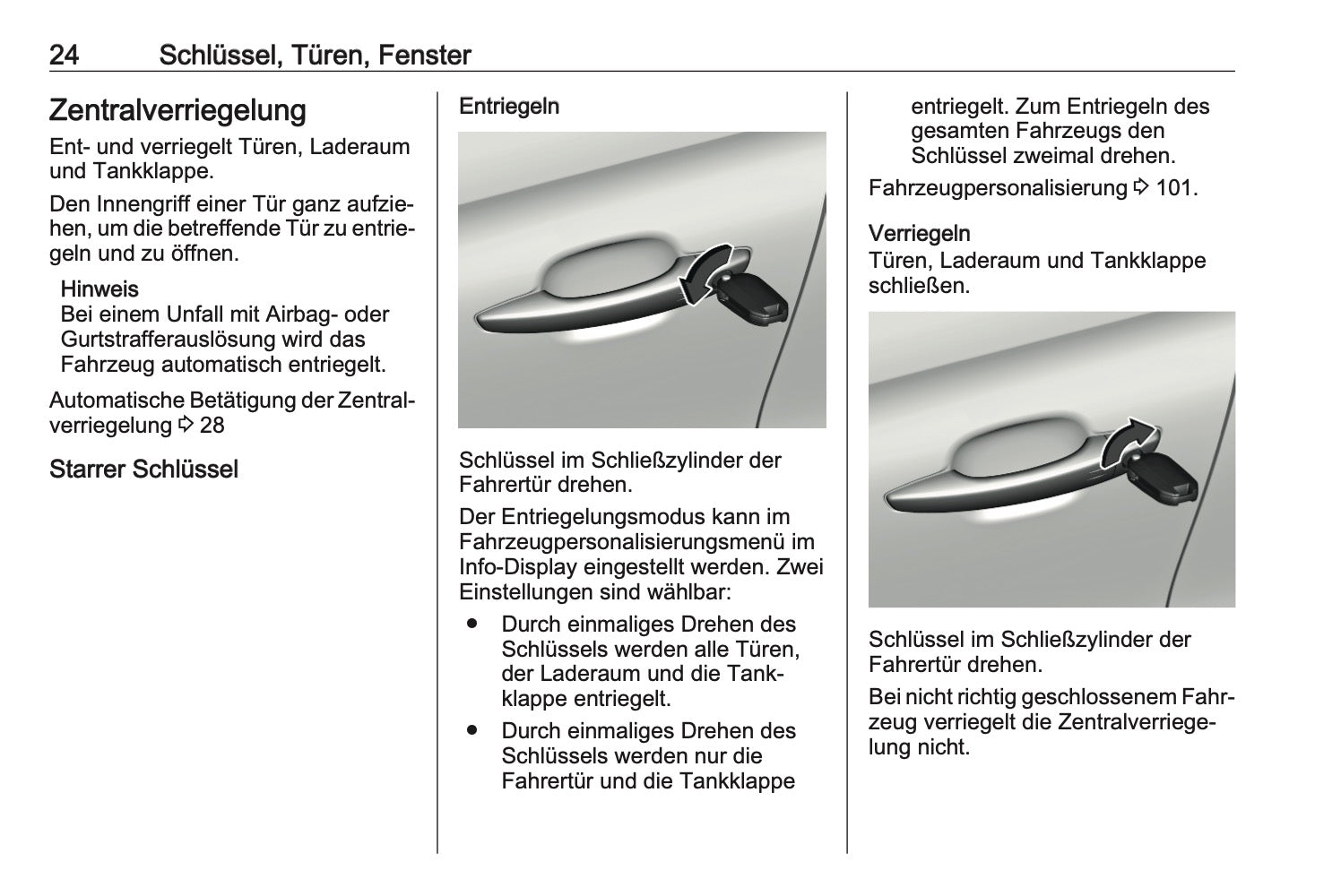 24 Schlüssel, Türen, Fenster

Zentralverriegelung

Ent- und verriegelt Türen, Laderaum und Tankklappe.

Den Innengriff einer Tür ganz aufziehen, um die betreffende Tür zu entriegeln und zu öffnen.

Hinweis
Bei einem Unfall mit Airbag- oder Gurtstrafferauslösung wird das Fahrzeug automatisch entriegelt.

Automatische Betätigung der Zentralverriegelung ⇨ 28

Starrer Schlüssel

Entriegeln

Schlüssel im Schließzylinder der Fahrertür drehen.

Der Entriegelungsmodus kann im Fahrzeugpersonalisierungsmenü im Info-Display eingestellt werden. Zwei Einstellungen sind wählbar:

● Durch einmaliges Drehen des Schlüssels werden alle Türen, der Laderaum und die Tankklappe entriegelt.

● Durch einmaliges Drehen des Schlüssels werden nur die Fahrertür und die Tankklappe entriegelt. Zum Entriegeln des gesamten Fahrzeugs den Schlüssel zweimal drehen.

Fahrzeugpersonalisierung ⇨ 101.

Verriegeln

Türen, Laderaum und Tankklappe schließen.

Schlüssel im Schließzylinder der Fahrertür drehen.

Bei nicht richtig geschlossenem Fahrzeug verriegelt die Zentralverriegelung nicht.